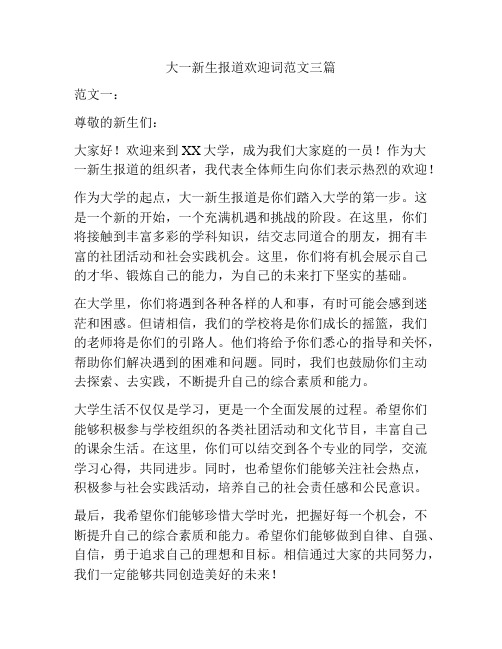 大一新生报道欢迎词范文三篇

范文一：

尊敬的新生们：

大家好！欢迎来到XX大学，成为我们大家庭的一员！作为大一新生报道的组织者，我代表全体师生向你们表示热烈的欢迎！

作为大学的起点，大一新生报道是你们踏入大学的第一步。这是一个新的开始，一个充满机遇和挑战的阶段。在这里，你们将接触到丰富多彩的学科知识，结交志同道合的朋友，拥有丰富的社团活动和社会实践机会。这里，你们将有机会展示自己的才华、锻炼自己的能力，为自己的未来打下坚实的基础。

在大学里，你们将遇到各种各样的人和事，有时可能会感到迷茫和困惑。但请相信，我们的学校将是你们成长的摇篮，我们的老师将是你们的引路人。他们将给予你们悉心的指导和关怀，帮助你们解决遇到的困难和问题。同时，我们也鼓励你们主动去探索、去实践，不断提升自己的综合素质和能力。

大学生活不仅仅是学习，更是一个全面发展的过程。希望你们能够积极参与学校组织的各类社团活动和文化节目，丰富自己的课余生活。在这里，你们可以结交到各个专业的同学，交流学习心得，共同进步。同时，也希望你们能够关注社会热点，积极参与社会实践活动，培养自己的社会责任感和公民意识。

最后，我希望你们能够珍惜大学时光，把握好每一个机会，不断提升自己的综合素质和能力。希望你们能够做到自律、自强、自信，勇于追求自己的理想和目标。相信通过大家的共同努力，我们一定能够共同创造美好的未来！